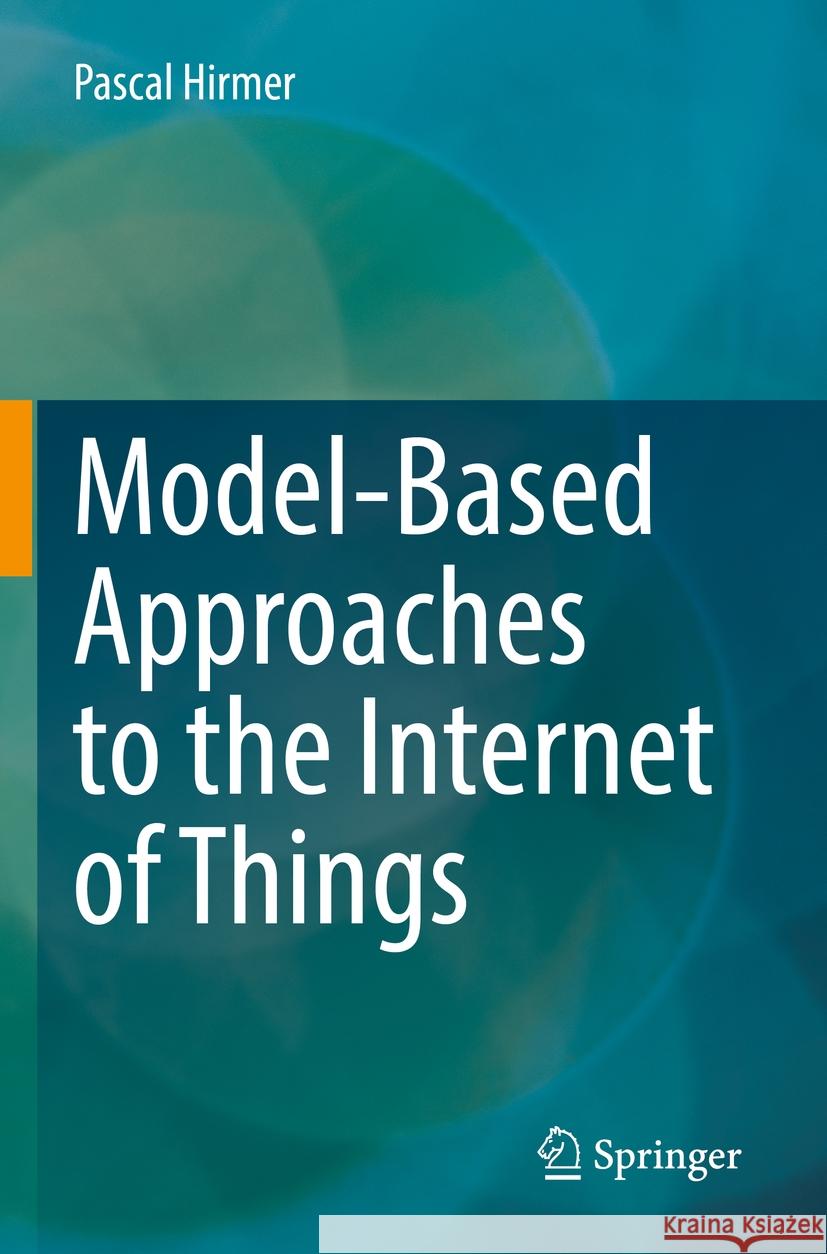 Pascal Hirmer

Model-Based Approaches to the Internet of Things

Springer